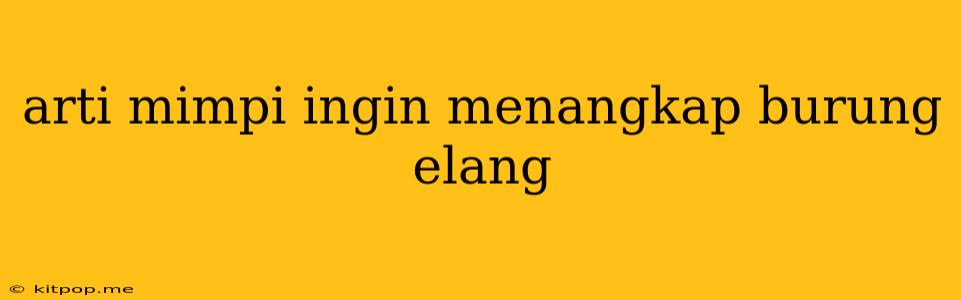 arti mimpi ingin menangkap burung elang

© kitpop.me